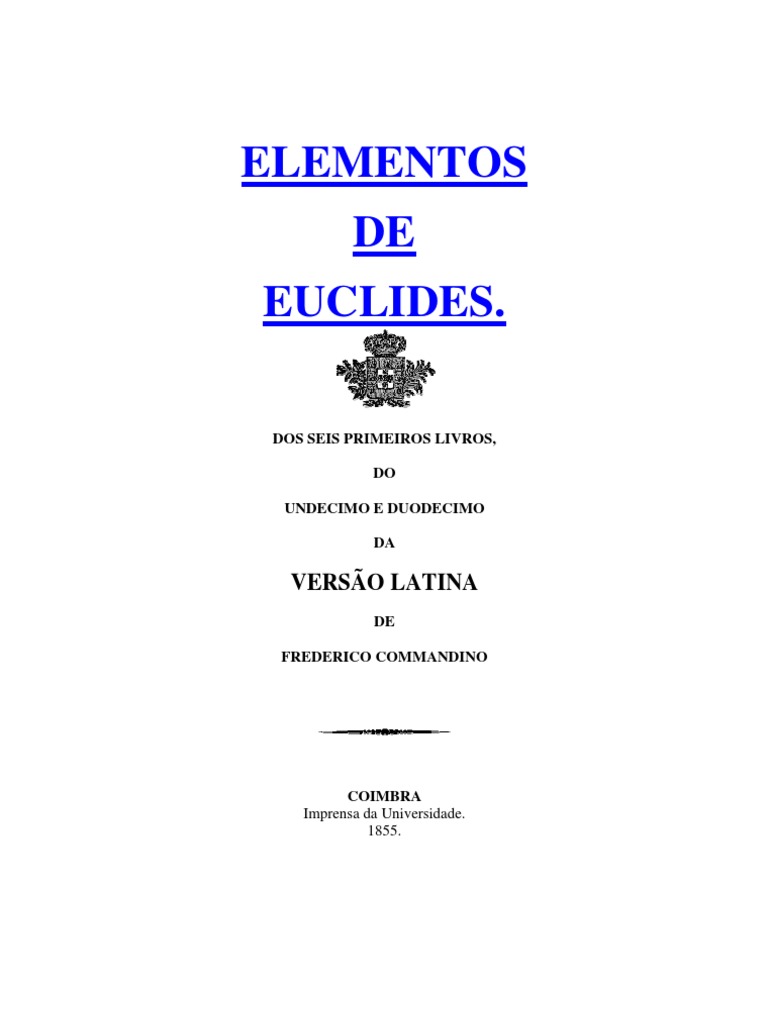 ELEMENTOS

DE

EUCLIDES.

DOS SEIS PRIMEIROS LIVROS,

DO

UNDECIMO E DUODECIMO

DA

VERSÃO LATINA

DE

FREDERICO COMMANDINO

COIMBRA
Imprensa da Universidade.
1855.